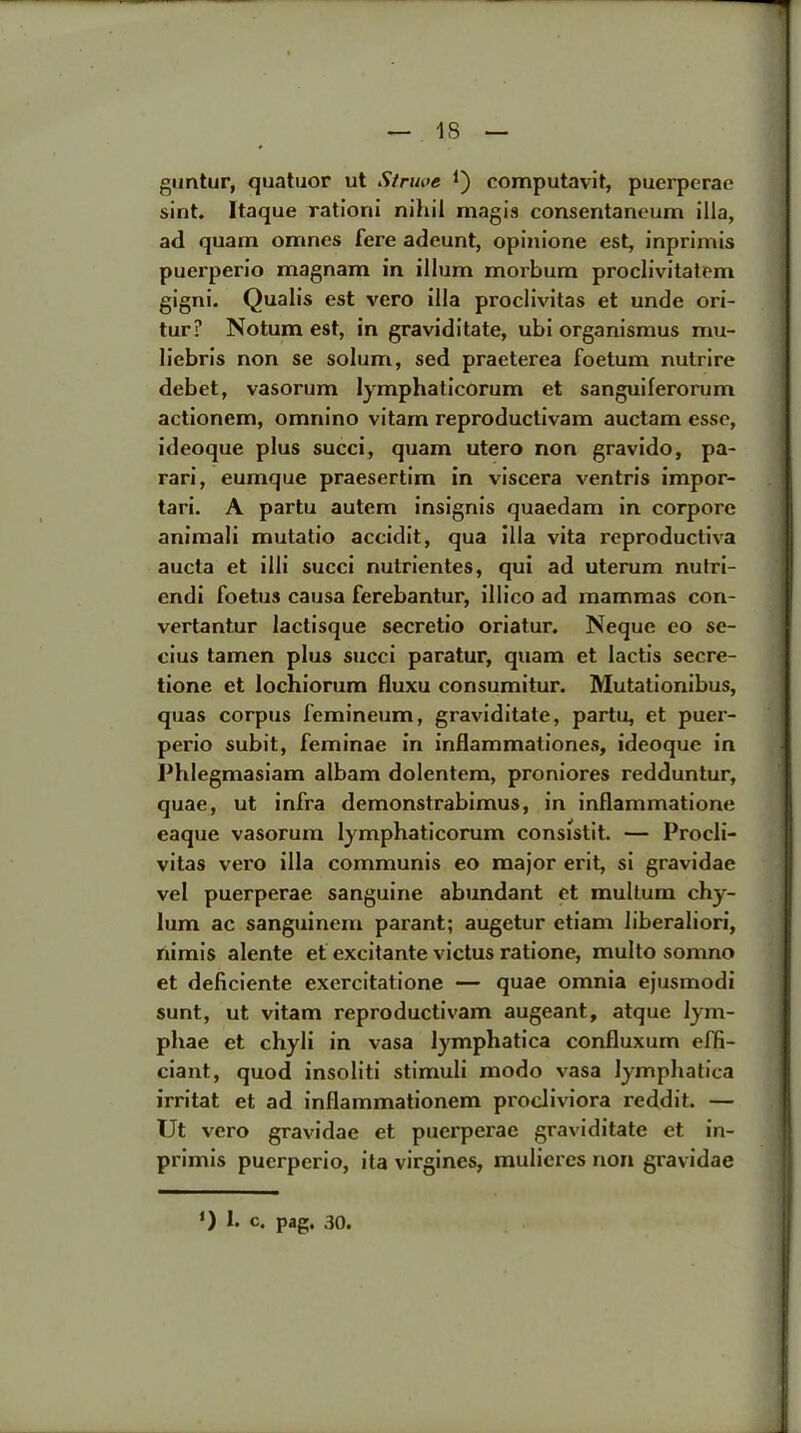 — 18 —

guntur, quatuor ut Struve ¹) computavit, puerperae sint. Itaque rationi nihil magis consentaneum illa, ad quam omnes fere adeunt, opinione est, inprimis puerperio magnam in illum morbum proclivitatem gigni. Qualis est vero illa proclivitas et unde oritur? Notum est, in graviditate, ubi organismus muliebris non se solum, sed praeterea foetum nutrire debet, vasorum lymphaticorum et sanguiferorum actionem, omnino vitam reproductivam auctam esse, ideoque plus succi, quam utero non gravido, parari, eumque praesertim in viscera ventris importari. A partu autem insignis quaedam in corpore animali mutatio accidit, qua illa vita reproductiva aucta et illi succi nutrientes, qui ad uterum nutriendi foetus causa ferebantur, illico ad mammas convertantur lactisque secretio oriatur. Neque eo secius tamen plus succi paratur, quam et lactis secretione et lochiorum fluxu consumitur. Mutationibus, quas corpus femineum, graviditate, partu, et puerperio subit, feminae in inflammationes, ideoque in Phlegmasiam albam dolentem, proniores redduntur, quae, ut infra demonstrabimus, in inflammatione eaque vasorum lymphaticorum consistit. — Proclivitas vero illa communis eo major erit, si gravidae vel puerperae sanguine abundant et multum chylum ac sanguinem parant; augetur etiam liberaliori, nimis alente et excitante victus ratione, multo somno et deficiente exercitatione — quae omnia ejusmodi sunt, ut vitam reproductivam augeant, atque lymphae et chyli in vasa lymphatica confluxum efficiant, quod insoliti stimuli modo vasa lymphatica irritat et ad inflammationem procliviora reddit. — Ut vero gravidae et puerperae graviditate et inprimis puerperio, ita virgines, mulieres non gravidae

¹) l. c. pag. 30.